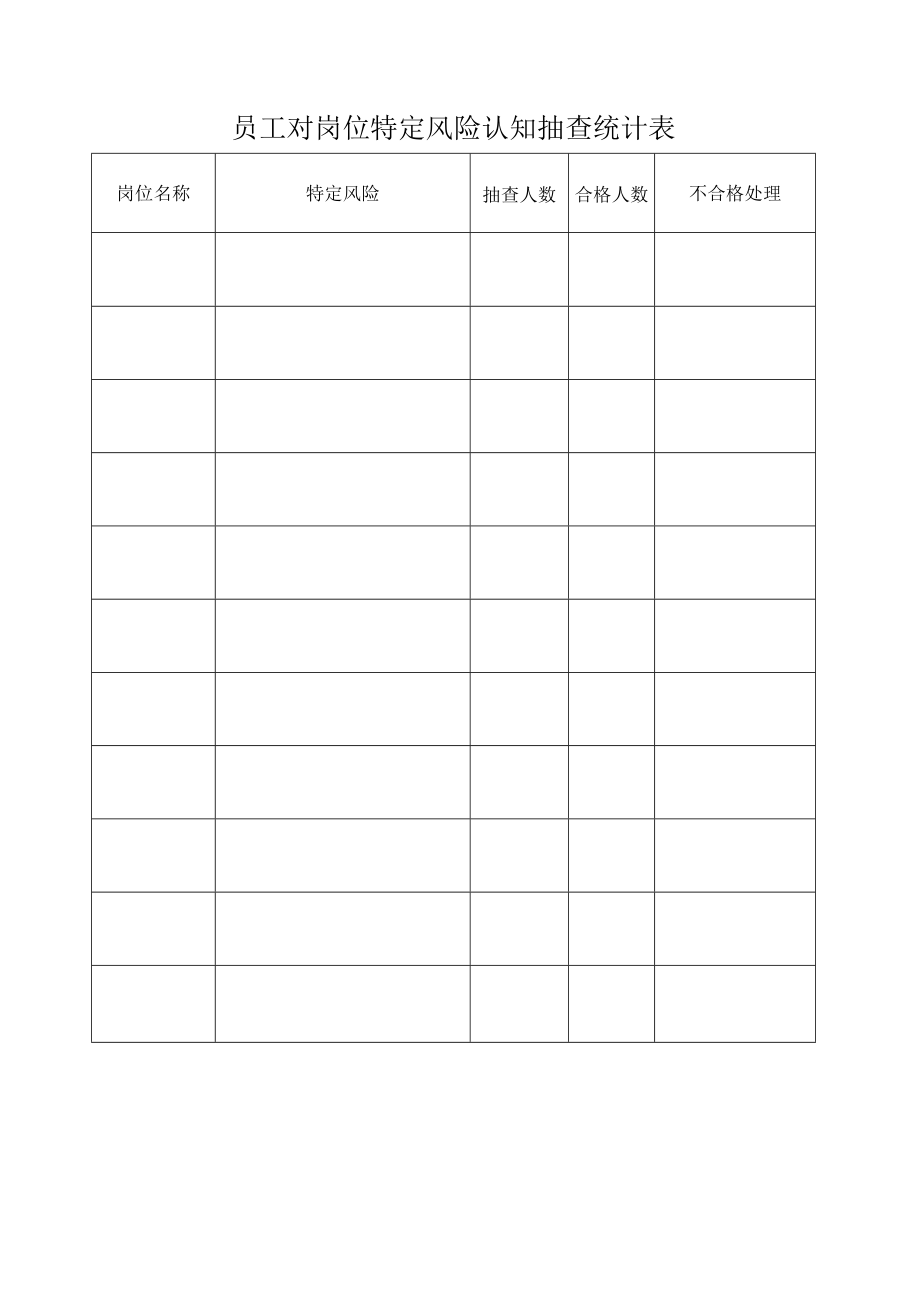 员工对岗位特定风险认知抽查统计表

| 岗位名称 | 特定风险 | 抽查人数 | 合格人数 | 不合格处理 |
|---|---|---|---|---|
| | | | | |
| | | | | |
| | | | | |
| | | | | |
| | | | | |
| | | | | |
| | | | | |
| | | | | |
| | | | | |
| | | | | |
| | | | | |